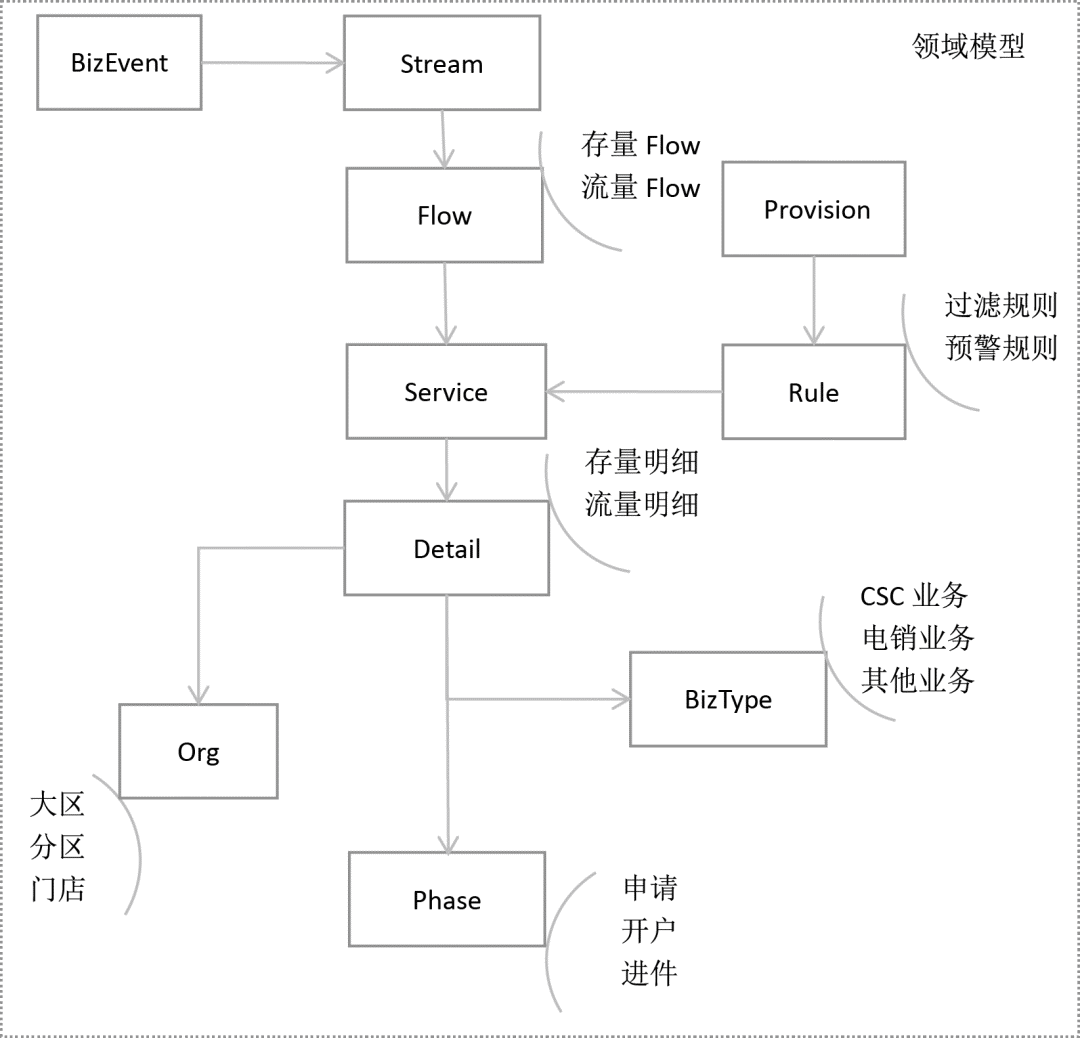 BizEvent

Stream

领域模型

存量 Flow
流量 Flow

Flow

Provision

过滤规则
预警规则

Service

Rule

存量明细
流量明细

Detail

CSC 业务
电销业务
其他业务

BizType

Org

大区
分区
门店

Phase

申请
开户
进件